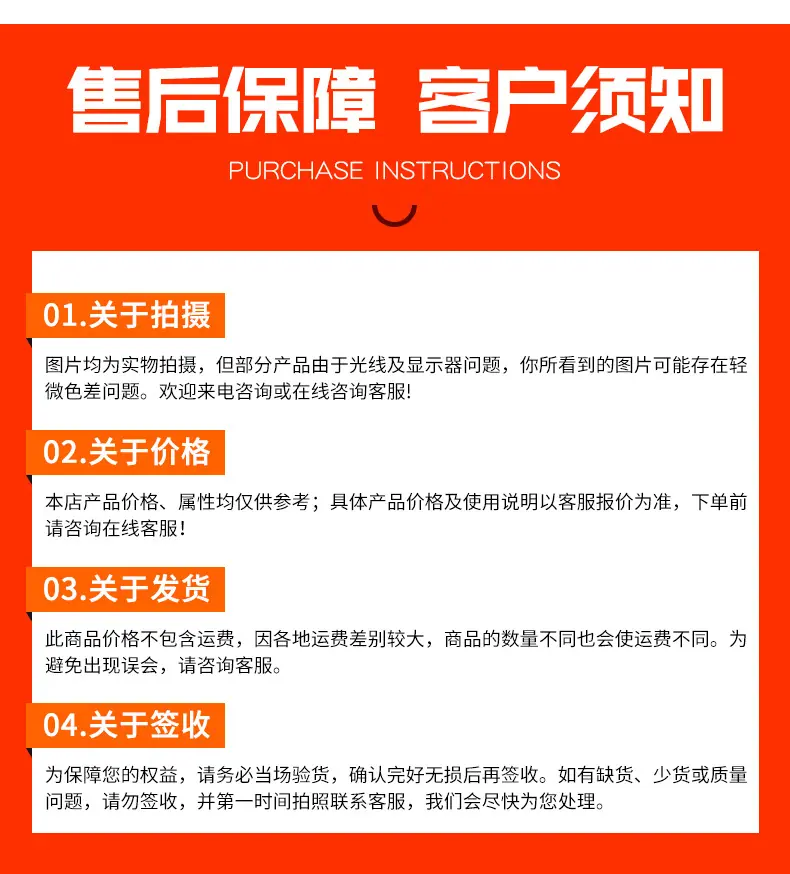 售后保障 客户须知

PURCHASE INSTRUCTIONS

01.关于拍摄

图片均为实物拍摄，但部分产品由于光线及显示器问题，你所看到的图片可能存在轻微色差问题。欢迎来电咨询或在线咨询客服!

02.关于价格

本店产品价格、属性均仅供参考；具体产品价格及使用说明以客服报价为准，下单前请咨询在线客服!

03.关于发货

此商品价格不包含运费，因各地运费差别较大，商品的数量不同也会使运费不同。为避免出现误会，请咨询客服。

04.关于签收

为保障您的权益，请务必当场验货，确认完好无损后再签收。如有缺货、少货或质量问题，请勿签收，并第一时间拍照联系客服，我们会尽快为您处理。